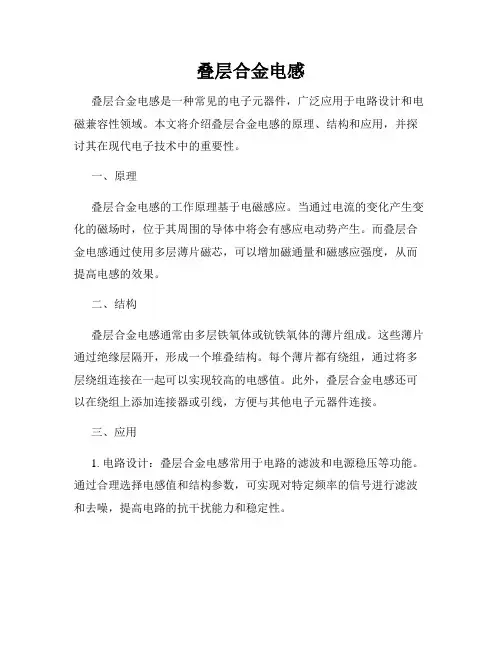 叠层合金电感

叠层合金电感是一种常见的电子元器件，广泛应用于电路设计和电磁兼容性领域。本文将介绍叠层合金电感的原理、结构和应用，并探讨其在现代电子技术中的重要性。

一、原理

叠层合金电感的工作原理基于电磁感应。当通过电流的变化产生变化的磁场时，位于其周围的导体中将会有感应电动势产生。而叠层合金电感通过使用多层薄片磁芯，可以增加磁通量和磁感应强度，从而提高电感的效果。

二、结构

叠层合金电感通常由多层铁氧体或钪铁氧体的薄片组成。这些薄片通过绝缘层隔开，形成一个堆叠结构。每个薄片都有绕组，通过将多层绕组连接在一起可以实现较高的电感值。此外，叠层合金电感还可以在绕组上添加连接器或引线，方便与其他电子元器件连接。

三、应用

1. 电路设计：叠层合金电感常用于电路的滤波和电源稳压等功能。通过合理选择电感值和结构参数，可实现对特定频率的信号进行滤波和去噪，提高电路的抗干扰能力和稳定性。